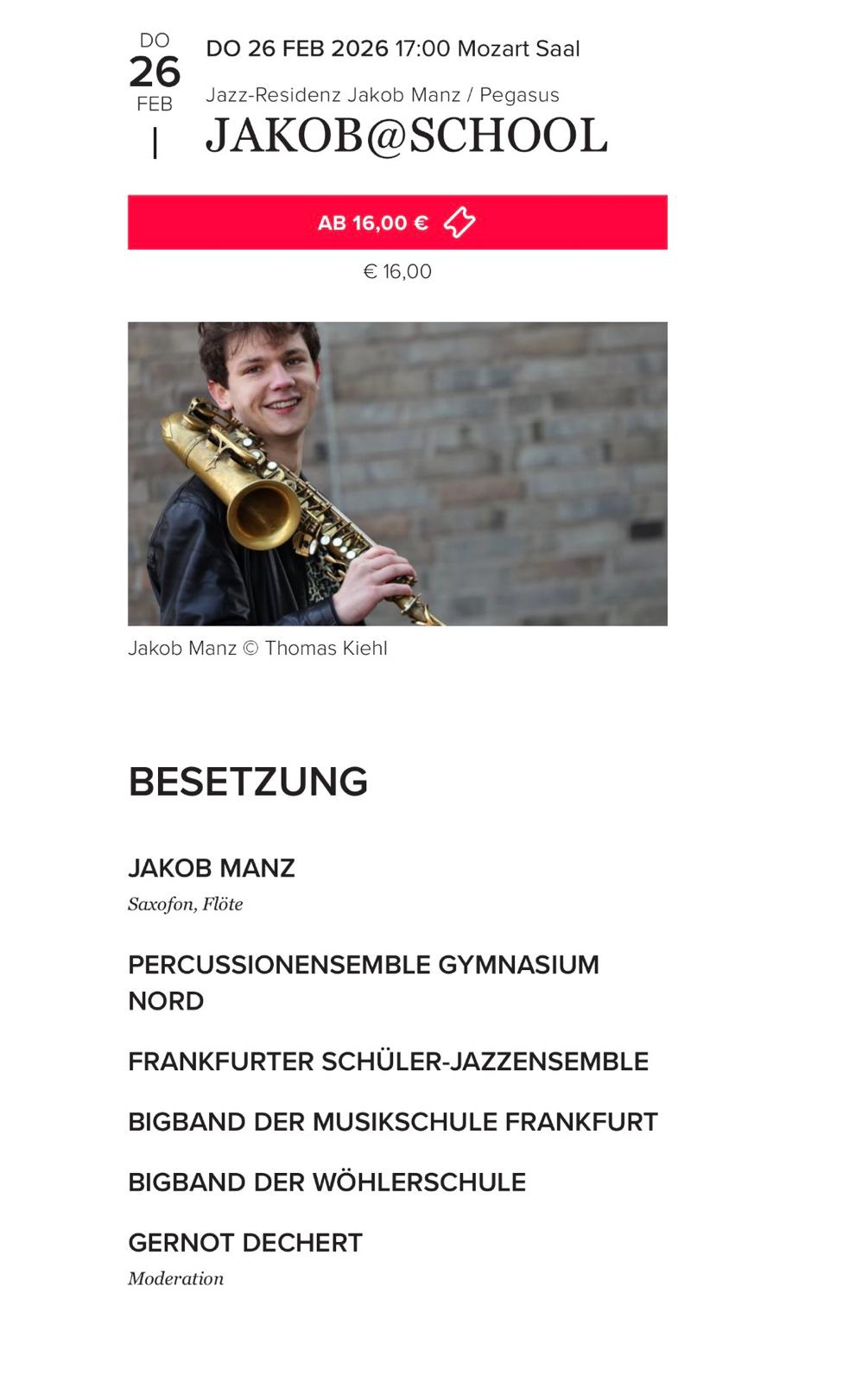 DO
26
FEB

DO 26 FEB 2026 17:00 Mozart Saal

Jazz-Residenz Jakob Manz / Pegasus

JAKOB@SCHOOL

AB 16,00 €

€ 16,00

Jakob Manz © Thomas Kiehl

BESETZUNG

JAKOB MANZ
Saxofon, Flöte

PERCUSSIONENSEMBLE GYMNASIUM NORD

FRANKFURTER SCHÜLER-JAZZENSEMBLE

BIGBAND DER MUSIKSCHULE FRANKFURT

BIGBAND DER WÖHLERSCHULE

GERNOT DECHERT
Moderation